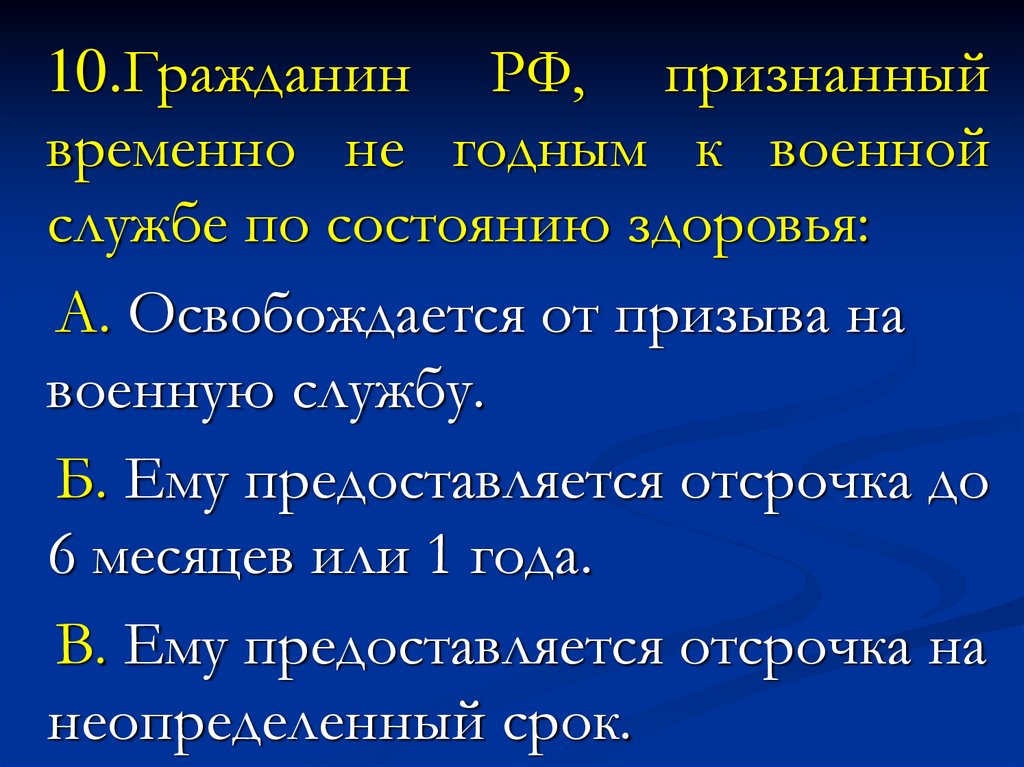 10.Гражданин РФ, признанный временно не годным к военной службе по состоянию здоровья:

А. Освобождается от призыва на военную службу.

Б. Ему предоставляется отсрочка до 6 месяцев или 1 года.

В. Ему предоставляется отсрочка на неопределенный срок.